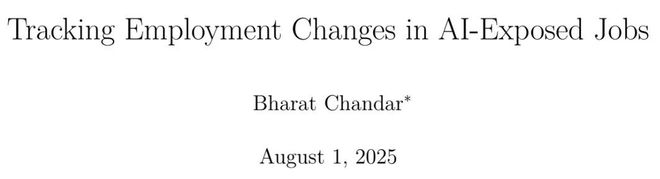 Tracking Employment Changes in AI-Exposed Jobs

Bharat Chandar*

August 1, 2025